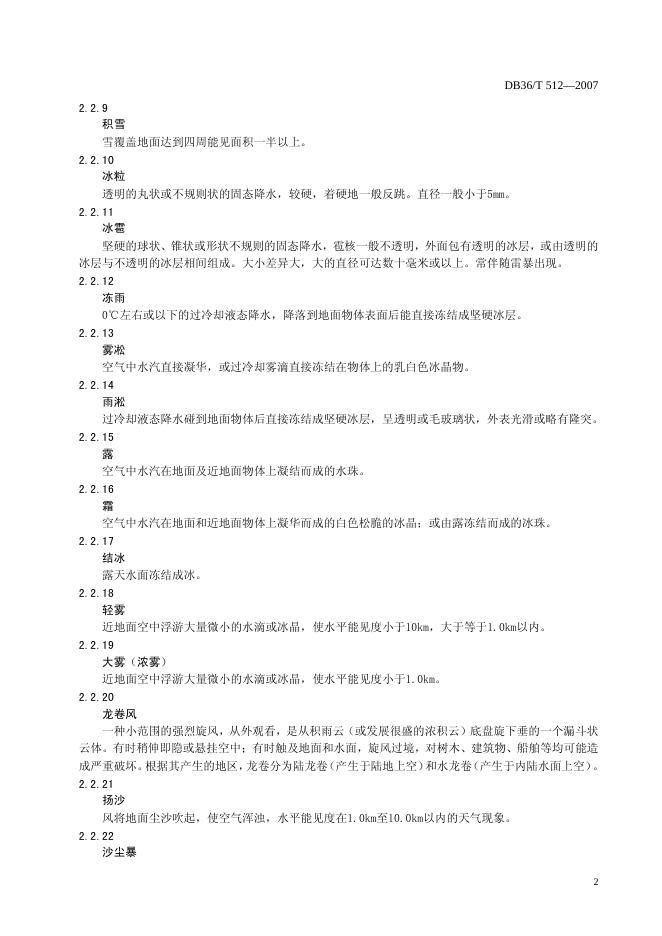 DB36/T 512—2007

2.2.9
积雪
雪覆盖地面达到四周能见面积一半以上。

2.2.10
冰粒
透明的丸状或不规则状的固态降水，较硬，着硬地一般反跳。直径一般小于5mm。

2.2.11
冰雹
坚硬的球状、锥状或形状不规则的固态降水，雹核一般不透明，外面包有透明的冰层，或由透明的冰层与不透明的冰层相间组成。大小差异大，大的直径可达数十毫米或以上。常伴随雷暴出现。

2.2.12
冻雨
0℃左右或以下的过冷却液态降水，降落到地面物体表面后能直接冻结成坚硬冰层。

2.2.13
雾凇
空气中水汽直接凝华，或过冷却雾滴直接冻结在物体上的乳白色冰晶物。

2.2.14
雨凇
过冷却液态降水碰到地面物体后直接冻结成坚硬冰层，呈透明或毛玻璃状，外表光滑或略有隆突。

2.2.15
露
空气中水汽在地面及近地面物体上凝结而成的水珠。

2.2.16
霜
空气中水汽在地面和近地面物体上凝华而成的白色松脆的冰晶；或由露冻结而成的冰珠。

2.2.17
结冰
露天水面冻结成冰。

2.2.18
轻雾
近地面空中浮游大量微小的水滴或冰晶，使水平能见度小于10km，大于等于1.0km以内。

2.2.19
大雾（浓雾）
近地面空中浮游大量微小的水滴或冰晶，使水平能见度小于1.0km。

2.2.20
龙卷风
一种小范围的强烈旋风，从外观看，是从积雨云（或发展很盛的浓积云）底盘旋下垂的一个漏斗状云体。有时稍伸即隐或悬挂空中；有时触及地面和水面，旋风过境，对树木、建筑物、船舶等均可能造成严重破坏。根据其产生的地区，龙卷分为陆龙卷（产生于陆地上空）和水龙卷（产生于内陆水面上空）。

2.2.21
扬沙
风将地面尘沙吹起，使空气浑浊，水平能见度在1.0km至10.0km以内的天气现象。

2.2.22
沙尘暴

2